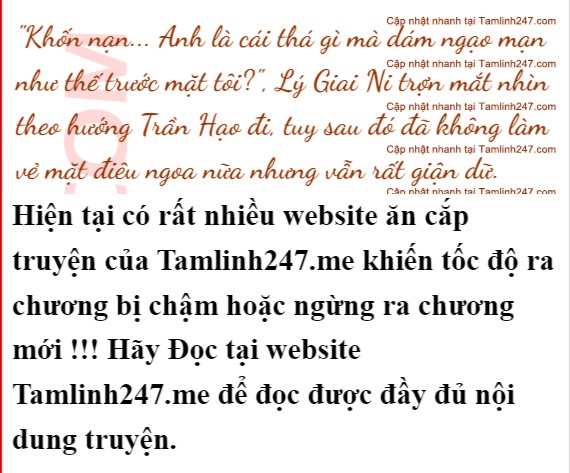 "Khốn nạn... Anh là cái thá gì mà dám ngạo mạn như thế trước mặt tôi?", Lý Giai Ni trợn mắt nhìn theo hướng Trần Hạo đi, tuy sau đó đã không làm vẻ mặt điêu ngoa nữa nhưng vẫn rất giận dữ.

Hiện tại có rất nhiều website ăn cắp truyện của Tamlinh247.me khiến tốc độ ra chương bị chậm hoặc ngừng ra chương mới !!! Hãy Đọc tại website Tamlinh247.me để đọc được đầy đủ nội dung truyện.

Cập nhật nhanh tại Tamlinh247.com